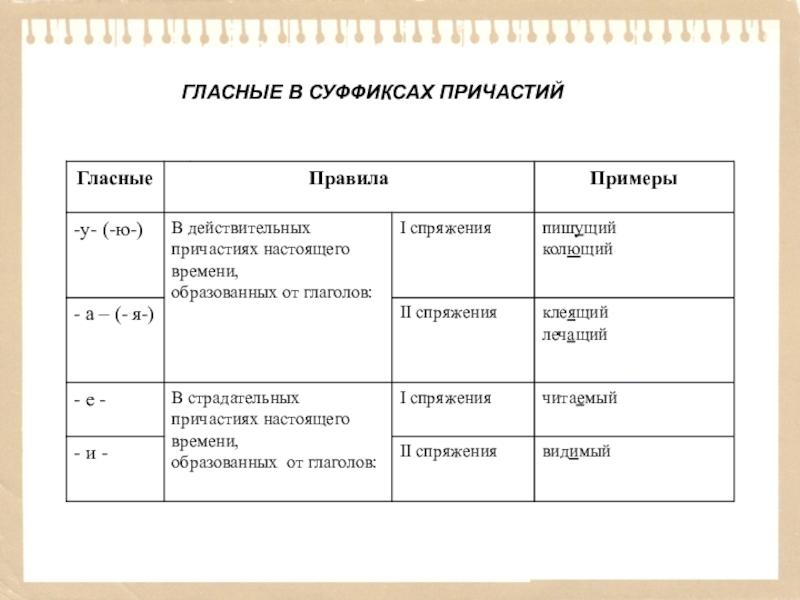 ГЛАСНЫЕ В СУФФИКСАХ ПРИЧАСТИЙ

| Гласные | Правила | | Примеры |
|---|---|---|---|
| -у- (-ю-) | В действительных причастиях настоящего времени, образованных от глаголов: | I спряжения | пишущий колющий |
| - а – (- я-) | | II спряжения | клеящий лечащий |
| - е - | В страдательных причастиях настоящего времени, образованных от глаголов: | I спряжения | читаемый |
| - и - | | II спряжения | видимый |